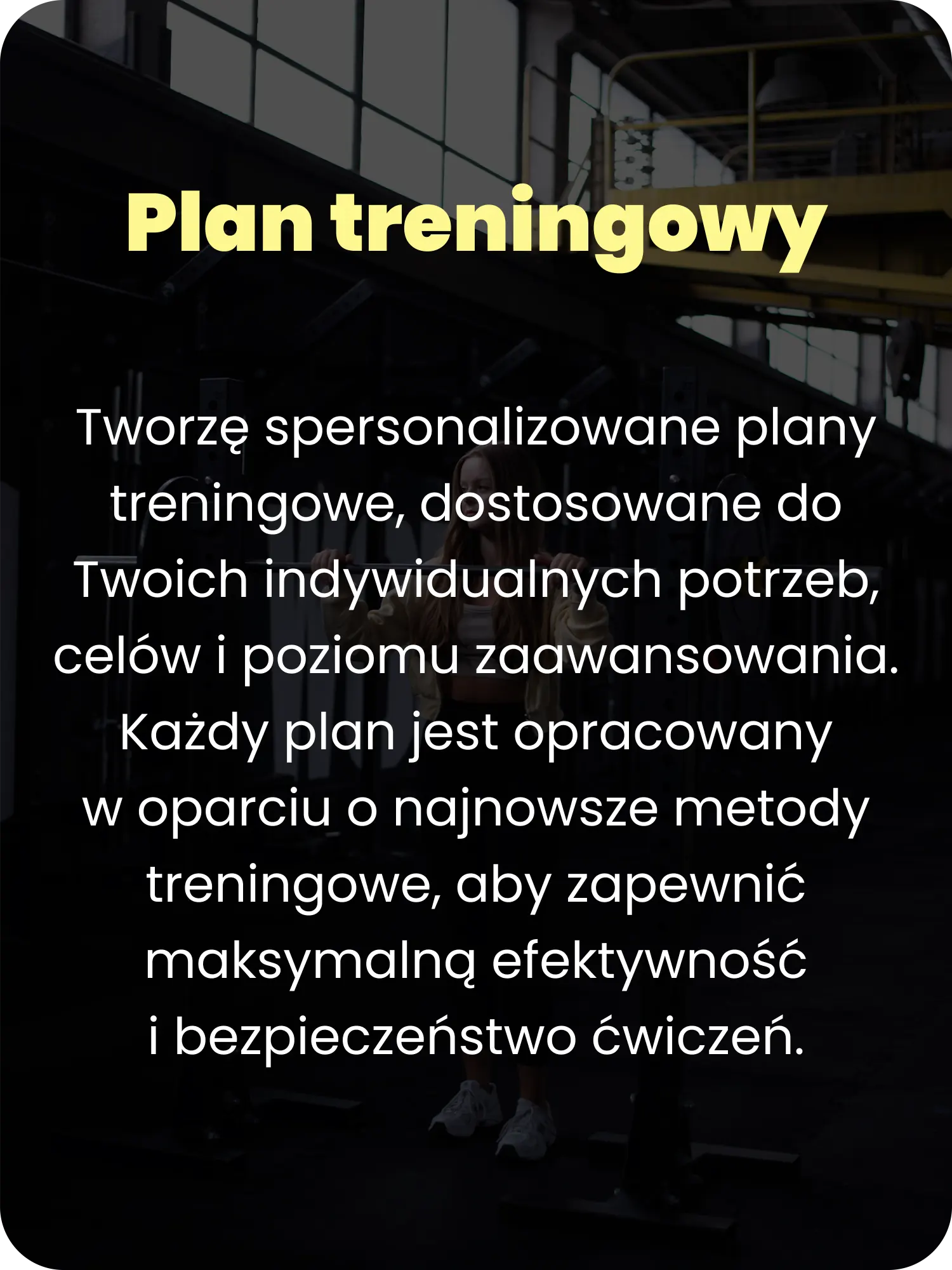 Plan treningowy

Tworzę spersonalizowane plany treningowe, dostosowane do Twoich indywidualnych potrzeb, celów i poziomu zaawansowania. Każdy plan jest opracowany w oparciu o najnowsze metody treningowe, aby zapewnić maksymalną efektywność i bezpieczeństwo ćwiczeń.